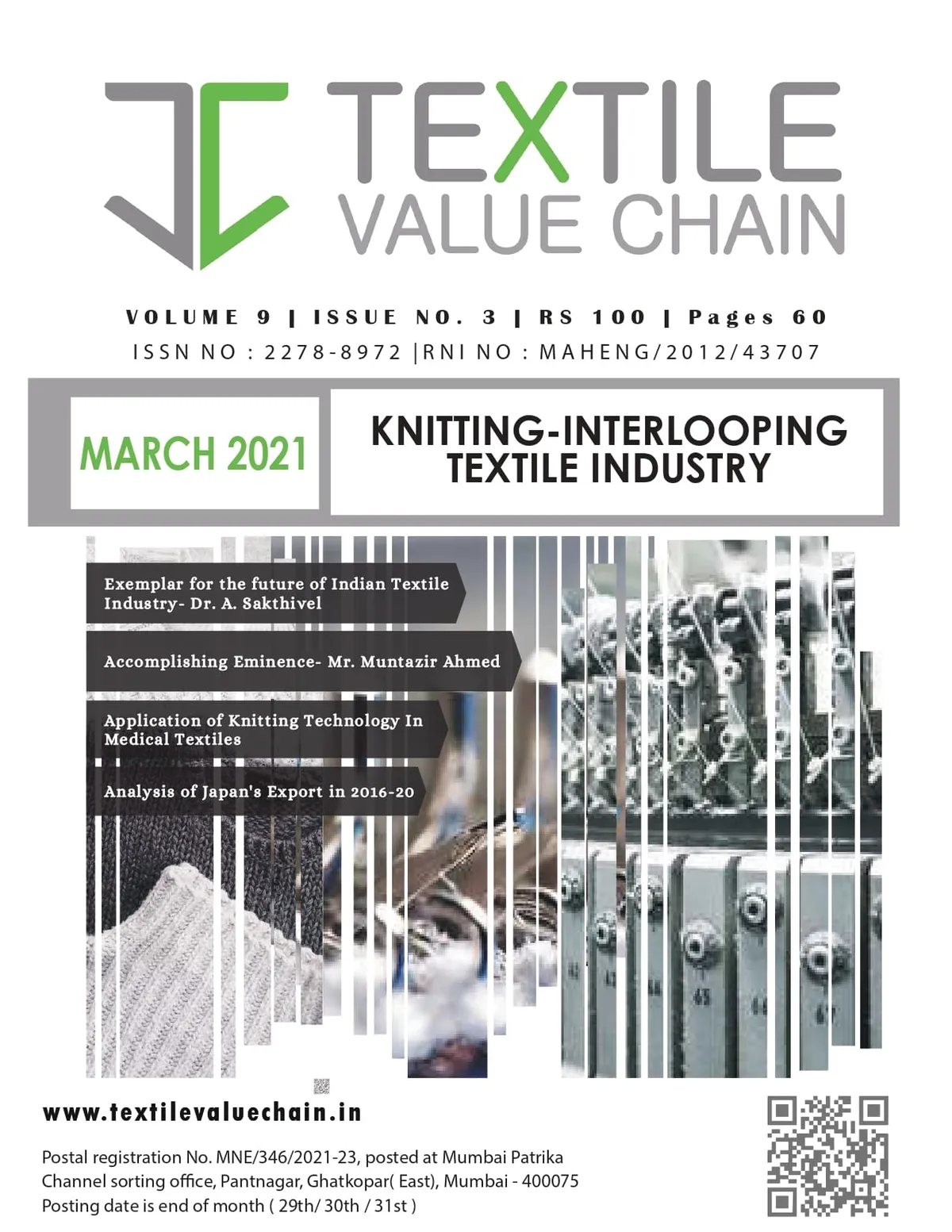 TEXTILE
VALUE CHAIN

VOLUME 9 | ISSUE NO. 3 | RS 100 | Pages 60
ISSN NO : 2278-8972 |RNI NO : MAHENG/2012/43707

MARCH 2021

KNITTING-INTERLOOPING
TEXTILE INDUSTRY

Exemplar for the future of Indian Textile Industry- Dr. A. Sakthivel

Accomplishing Eminence- Mr. Muntazir Ahmed

Application of Knitting Technology In Medical Textiles

Analysis of Japan's Export in 2016-20

www.textilevaluechain.in

Postal registration No. MNE/346/2021-23, posted at Mumbai Patrika
Channel sorting office, Pantnagar, Ghatkopar( East), Mumbai - 400075
Posting date is end of month ( 29th/ 30th / 31st )